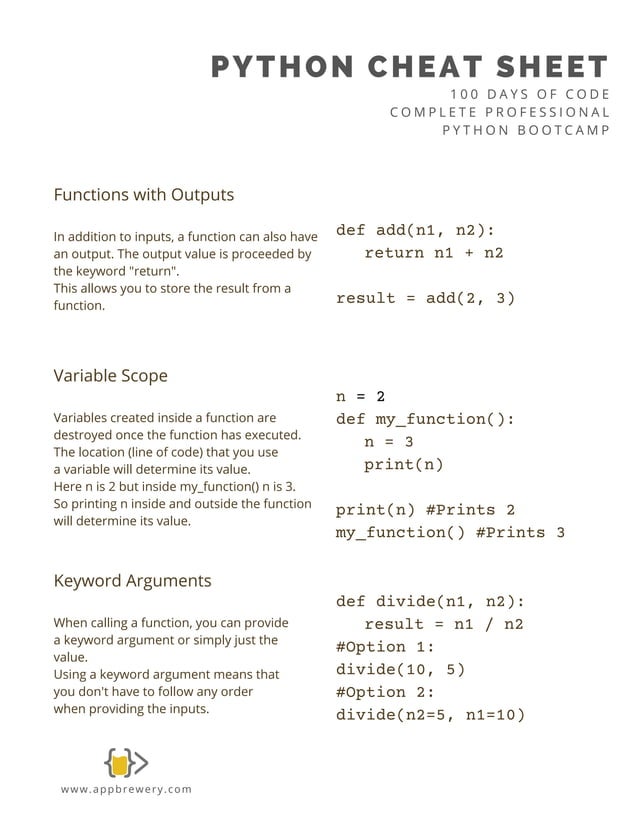 PYTHON CHEAT SHEET

100 DAYS OF CODE
COMPLETE PROFESSIONAL
PYTHON BOOTCAMP

Functions with Outputs

In addition to inputs, a function can also have an output. The output value is proceeded by the keyword "return".
This allows you to store the result from a function.

def add(n1, n2):
    return n1 + n2

result = add(2, 3)

Variable Scope

Variables created inside a function are destroyed once the function has executed. The location (line of code) that you use a variable will determine its value.
Here n is 2 but inside my_function() n is 3.
So printing n inside and outside the function will determine its value.

n = 2
def my_function():
    n = 3
    print(n)

print(n) #Prints 2
my_function() #Prints 3

Keyword Arguments

When calling a function, you can provide a keyword argument or simply just the value.
Using a keyword argument means that you don't have to follow any order when providing the inputs.

def divide(n1, n2):
    result = n1 / n2
#Option 1:
divide(10, 5)
#Option 2:
divide(n2=5, n1=10)

www.appbrewery.com